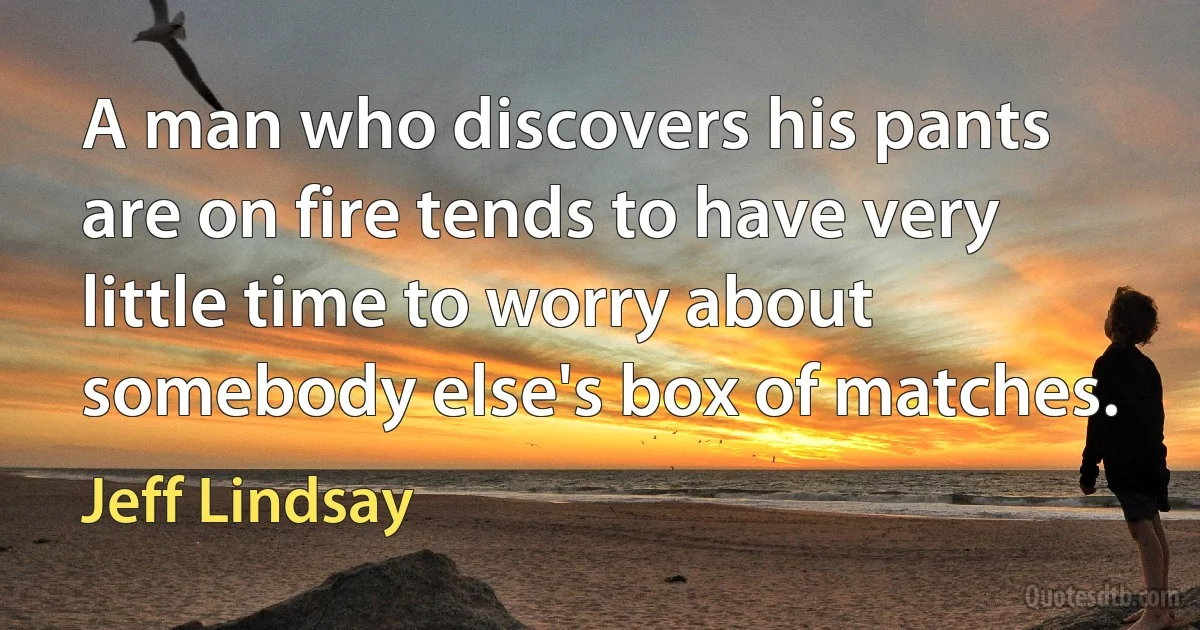 A man who discovers his pants are on fire tends to have very little time to worry about somebody else's box of matches.

Jeff Lindsay

Quotesdtb.com